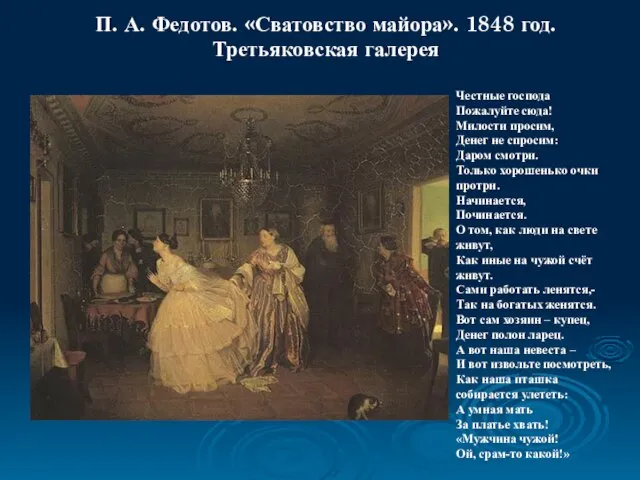 П. А. Федотов. «Сватовство майора». 1848 год. Третьяковская галерея

Честные господа
Пожалуйте сюда!
Милости просим,
Денег не спросим:
Даром смотри.
Только хорошенько очки протри.
Начинается,
Починается.
О том, как люди на свете живут,
Как иные на чужой счёт живут.
Сами работать ленятся,-
Так на богатых женятся.
Вот сам хозяин – купец,
Денег полон ларец.
А вот наша невеста –
И вот извольте посмотреть,
Как наша пташка собирается улететь:
А умная мать
За платье хвать!
«Мужчина чужой!
Ой, срам-то какой!»